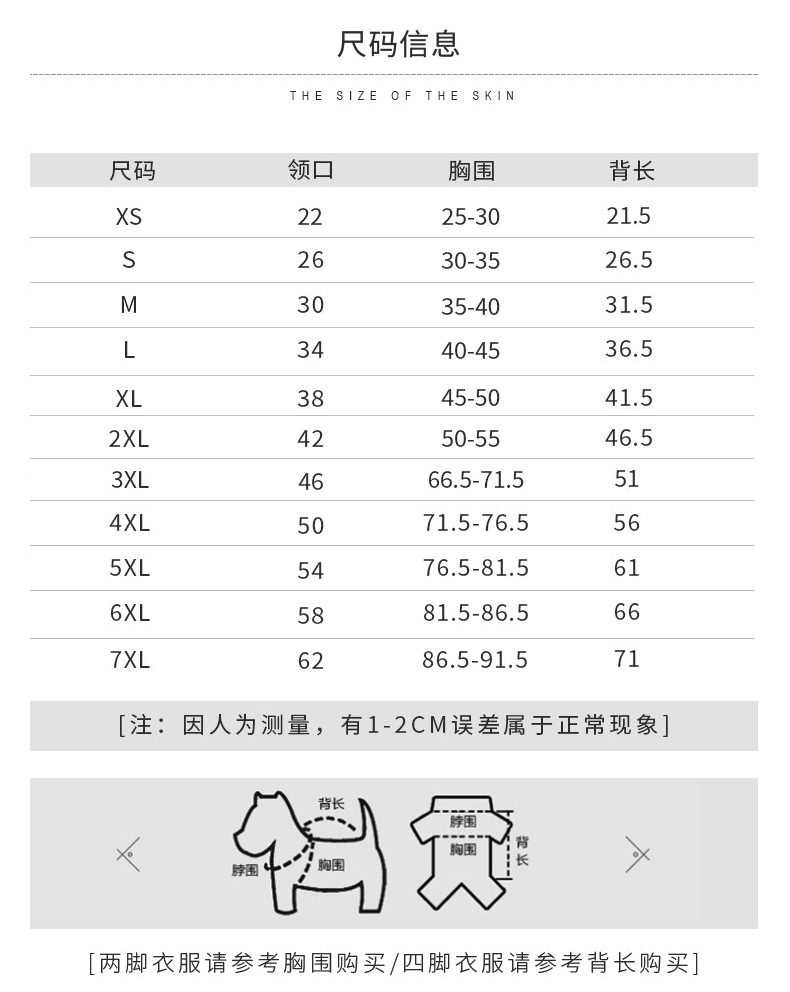 尺码信息

THE SIZE OF THE SKIN

| 尺码 | 领口 | 胸围 | 背长 |
|---|---|---|---|
| XS | 22 | 25-30 | 21.5 |
| S | 26 | 30-35 | 26.5 |
| M | 30 | 35-40 | 31.5 |
| L | 34 | 40-45 | 36.5 |
| XL | 38 | 45-50 | 41.5 |
| 2XL | 42 | 50-55 | 46.5 |
| 3XL | 46 | 66.5-71.5 | 51 |
| 4XL | 50 | 71.5-76.5 | 56 |
| 5XL | 54 | 76.5-81.5 | 61 |
| 6XL | 58 | 81.5-86.5 | 66 |
| 7XL | 62 | 86.5-91.5 | 71 |

[注：因人为测量，有1-2CM误差属于正常现象]

背长
脖围
胸围
脖围
胸围
背长

[两脚衣服请参考胸围购买/四脚衣服请参考背长购买]